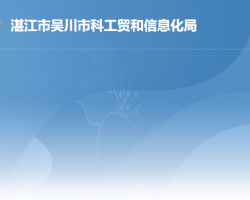 湛江市吴川市科工贸和信息化局